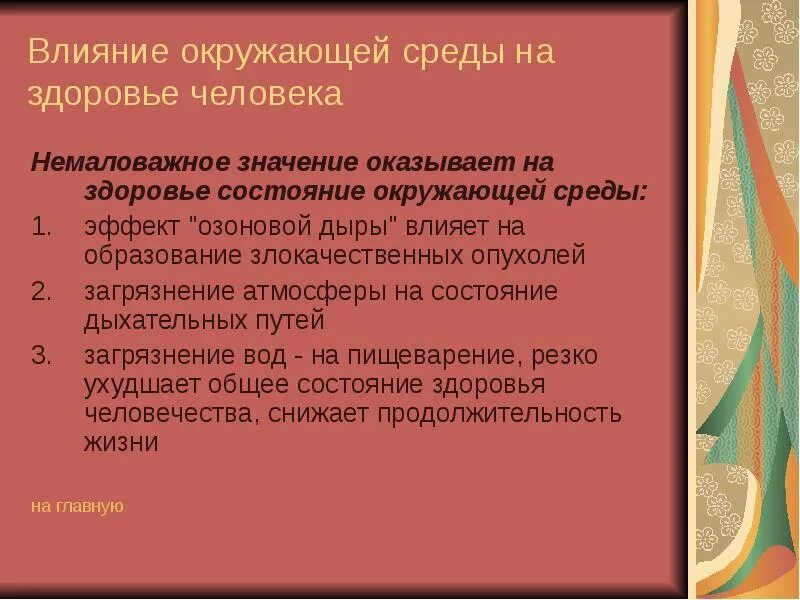 Влияние окружающей среды на здоровье человека

Немаловажное значение оказывает на здоровье состояние окружающей среды:

1. эффект "озоновой дыры" влияет на образование злокачественных опухолей
2. загрязнение атмосферы на состояние дыхательных путей
3. загрязнение вод - на пищеварение, резко ухудшает общее состояние здоровья человечества, снижает продолжительность жизни

на главную